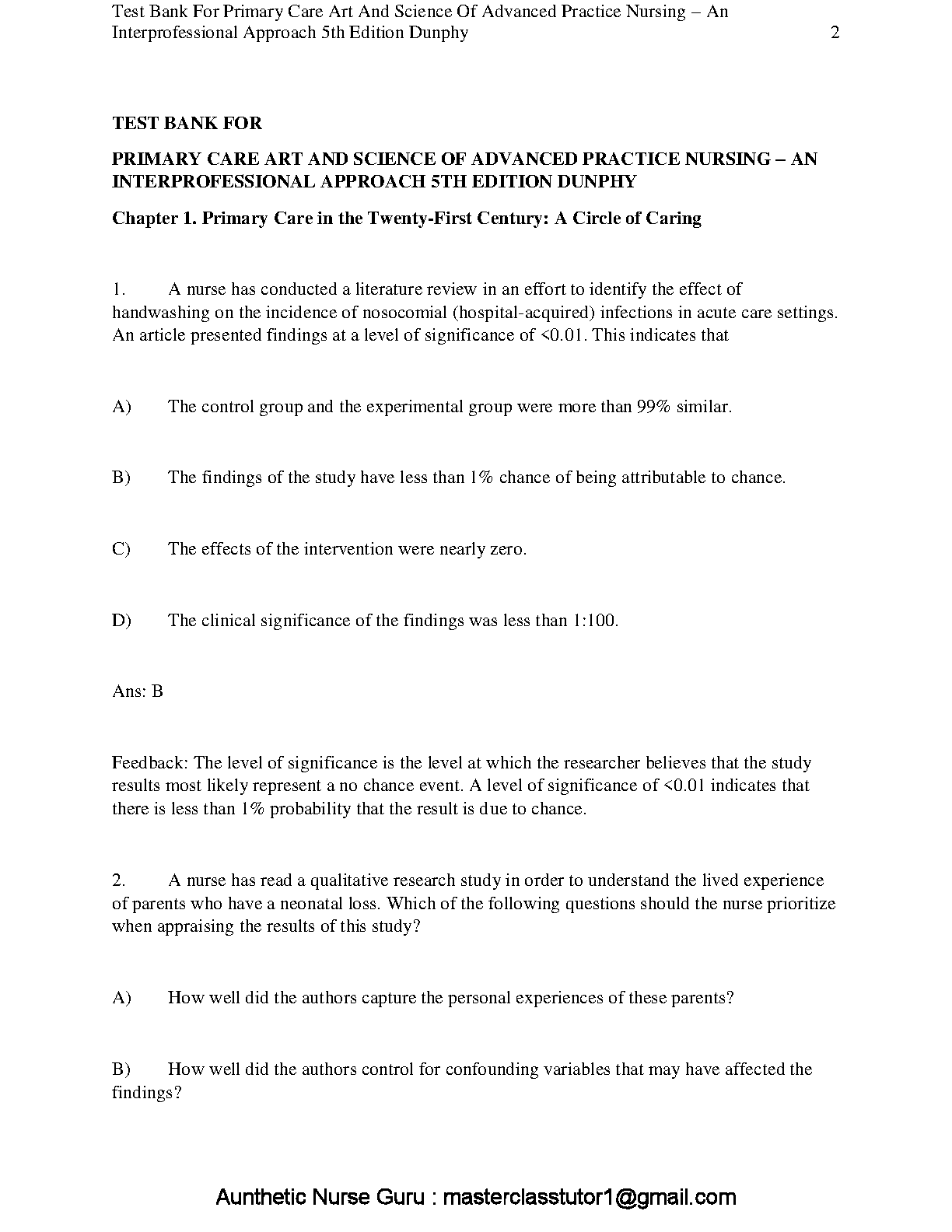 Test Bank For Primary Care Art And Science Of Advanced Practice Nursing – An Interprofessional Approach 5th Edition Dunphy 2

TEST BANK FOR

PRIMARY CARE ART AND SCIENCE OF ADVANCED PRACTICE NURSING – AN INTERPROFESSIONAL APPROACH 5TH EDITION DUNPHY

Chapter 1. Primary Care in the Twenty-First Century: A Circle of Caring

1. A nurse has conducted a literature review in an effort to identify the effect of handwashing on the incidence of nosocomial (hospital-acquired) infections in acute care settings. An article presented findings at a level of significance of <0.01. This indicates that

A) The control group and the experimental group were more than 99% similar.

B) The findings of the study have less than 1% chance of being attributable to chance.

C) The effects of the intervention were nearly zero.

D) The clinical significance of the findings was less than 1:100.

Ans: B

Feedback: The level of significance is the level at which the researcher believes that the study results most likely represent a no chance event. A level of significance of <0.01 indicates that there is less than 1% probability that the result is due to chance.

2. A nurse has read a qualitative research study in order to understand the lived experience of parents who have a neonatal loss. Which of the following questions should the nurse prioritize when appraising the results of this study?

A) How well did the authors capture the personal experiences of these parents?

B) How well did the authors control for confounding variables that may have affected the findings?

Aunthetic Nurse Guru : masterclasstutor1@gmail.com